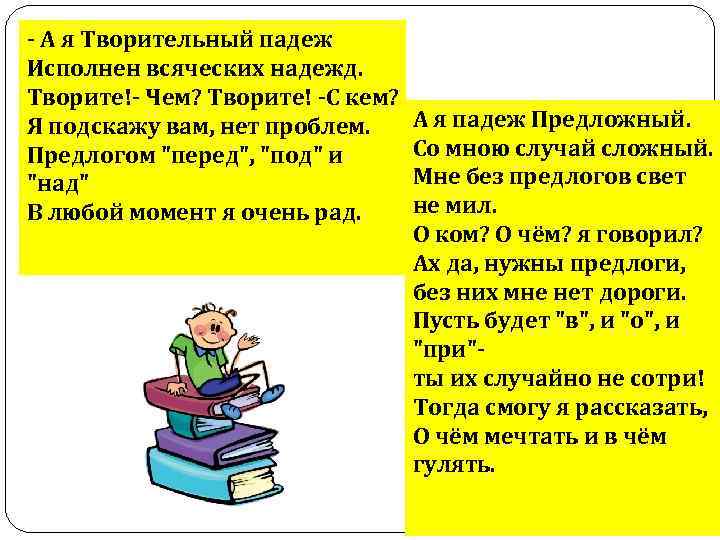 - А я Творительный падеж
Исполнен всяческих надежд.
Творите!- Чем? Творите! -С кем?
Я подскажу вам, нет проблем.
Предлогом "перед", "под" и "над"
В любой момент я очень рад.

А я падеж Предложный.
Со мною случай сложный.
Мне без предлогов свет не мил.
О ком? О чём? я говорил?
Ах да, нужны предлоги,
без них мне нет дороги.
Пусть будет "в", и "о", и "при"-
ты их случайно не сотри!
Тогда смогу я рассказать,
О чём мечтать и в чём гулять.